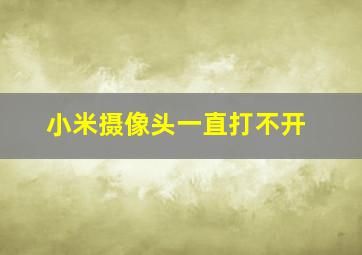 小米摄像头一直打不开